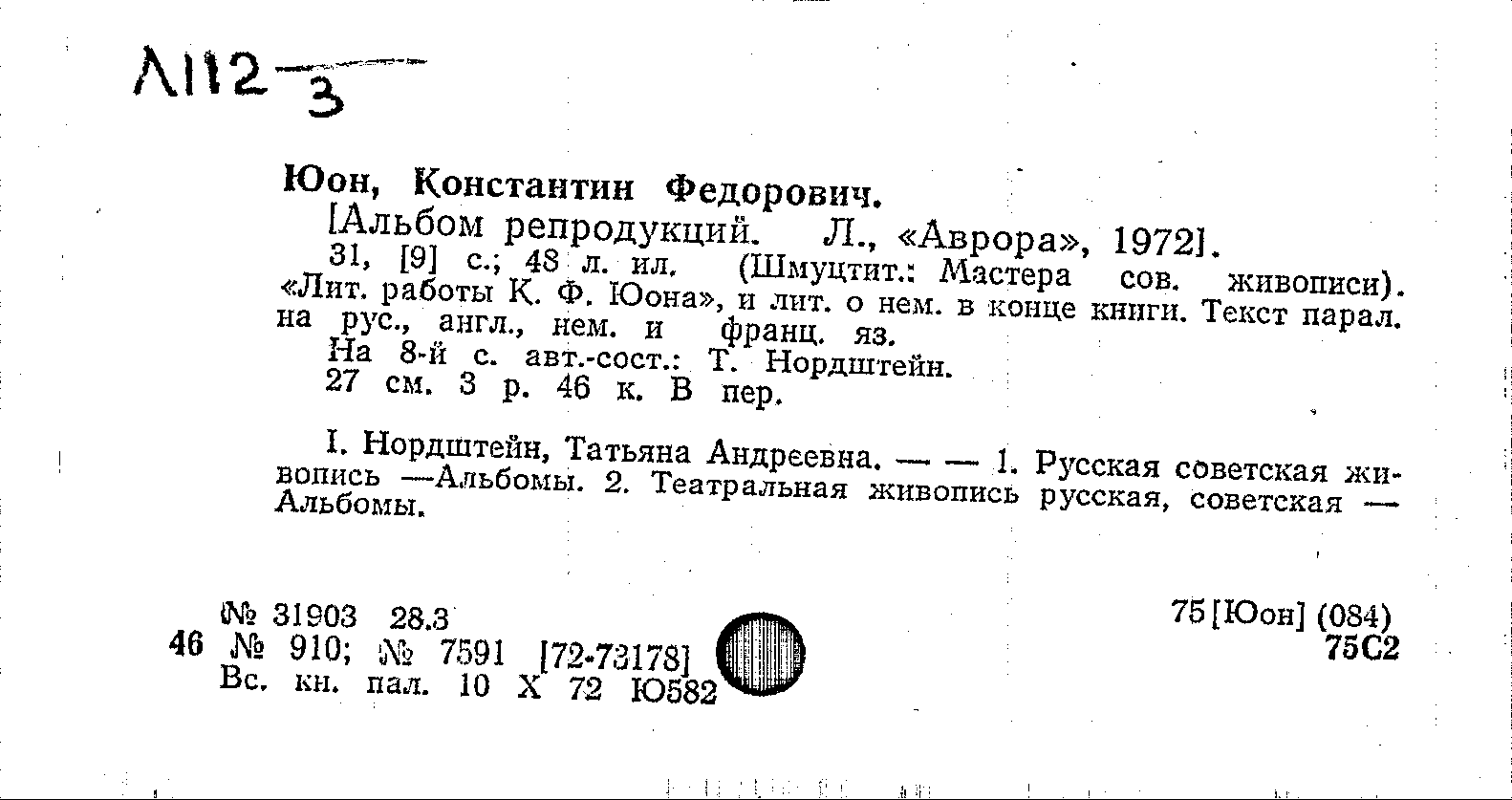 Л112-3

Юон, Константин Федорович.
[Альбом репродукций. Л., «Аврора», 1972].
31, [9] с.; 48 л. ил. (Шмуцтит.: Мастера сов. живописи). «Лит. работы К. Ф. Юона», и лит. о нем. в конце книги. Текст парал. на рус., англ., нем. и франц. яз.
На 8-й с. авт.-сост.: Т. Нордштейн.
27 см. 3 р. 46 к. В пер.

I. Нордштейн, Татьяна Андреевна. — — 1. Русская советская живопись —Альбомы. 2. Театральная живопись русская, советская — Альбомы.

№ 31903 28.3
46 № 910; № 7591 [72-73178]
Вс. кн. пал. 10 X 72 Ю582

75[Юон] (084)
75С2